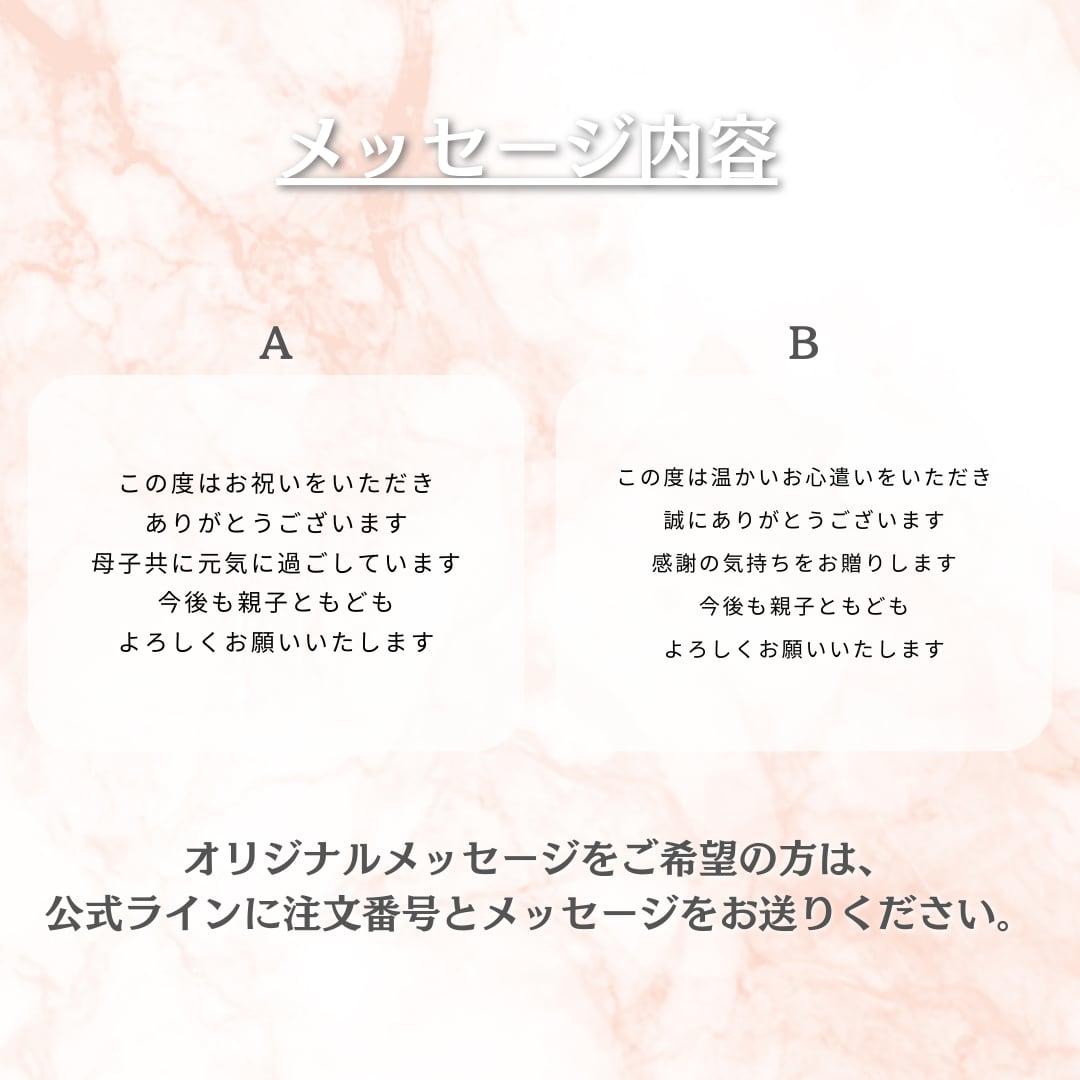 メッセージ内容

A

この度はお祝いをいただき
ありがとうございます
母子共に元気に過ごしています
今後も親子ともども
よろしくお願いいたします

B

この度は温かいお心遣いをいただき
誠にありがとうございます
感謝の気持ちをお贈りします
今後も親子ともども
よろしくお願いいたします

オリジナルメッセージをご希望の方は、
公式ラインに注文番号とメッセージをお送りください。